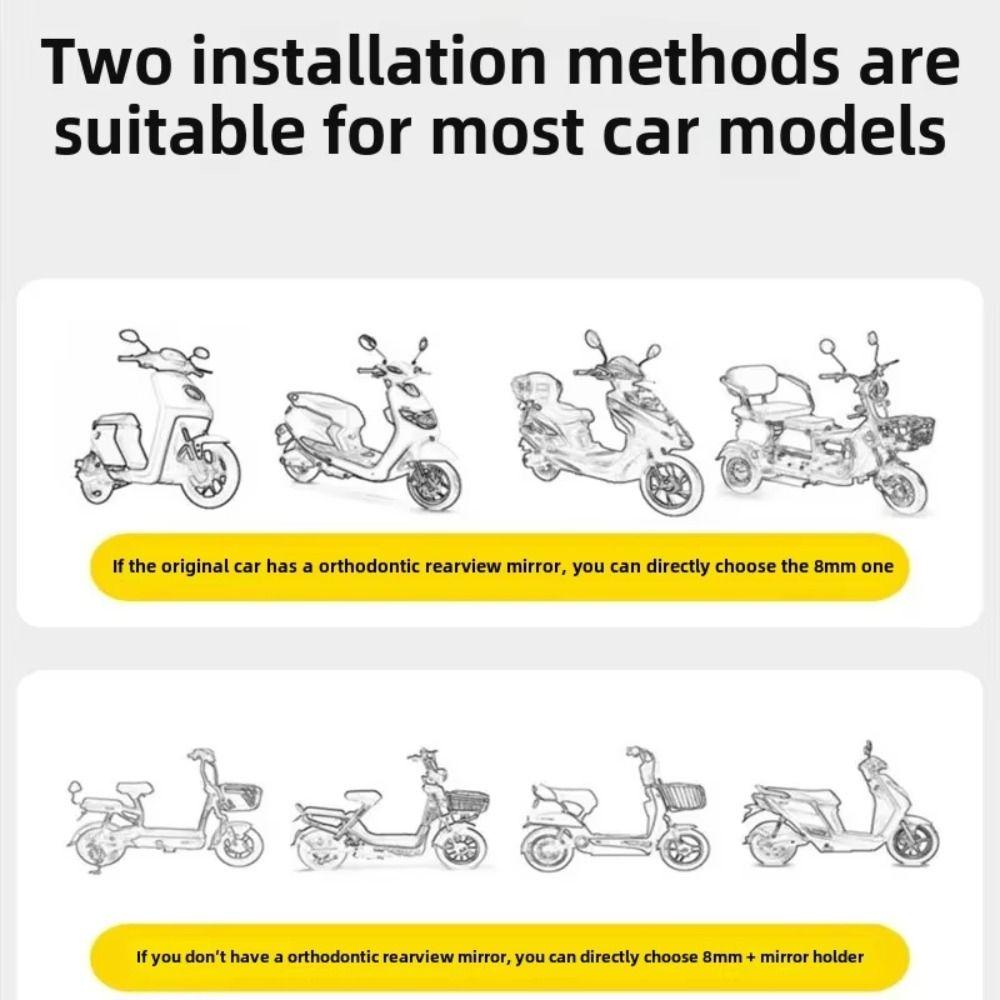 Two installation methods are suitable for most car models

If the original car has a orthodontic rearview mirror, you can directly choose the 8mm one

If you don't have a orthodontic rearview mirror, you can directly choose 8mm + mirror holder